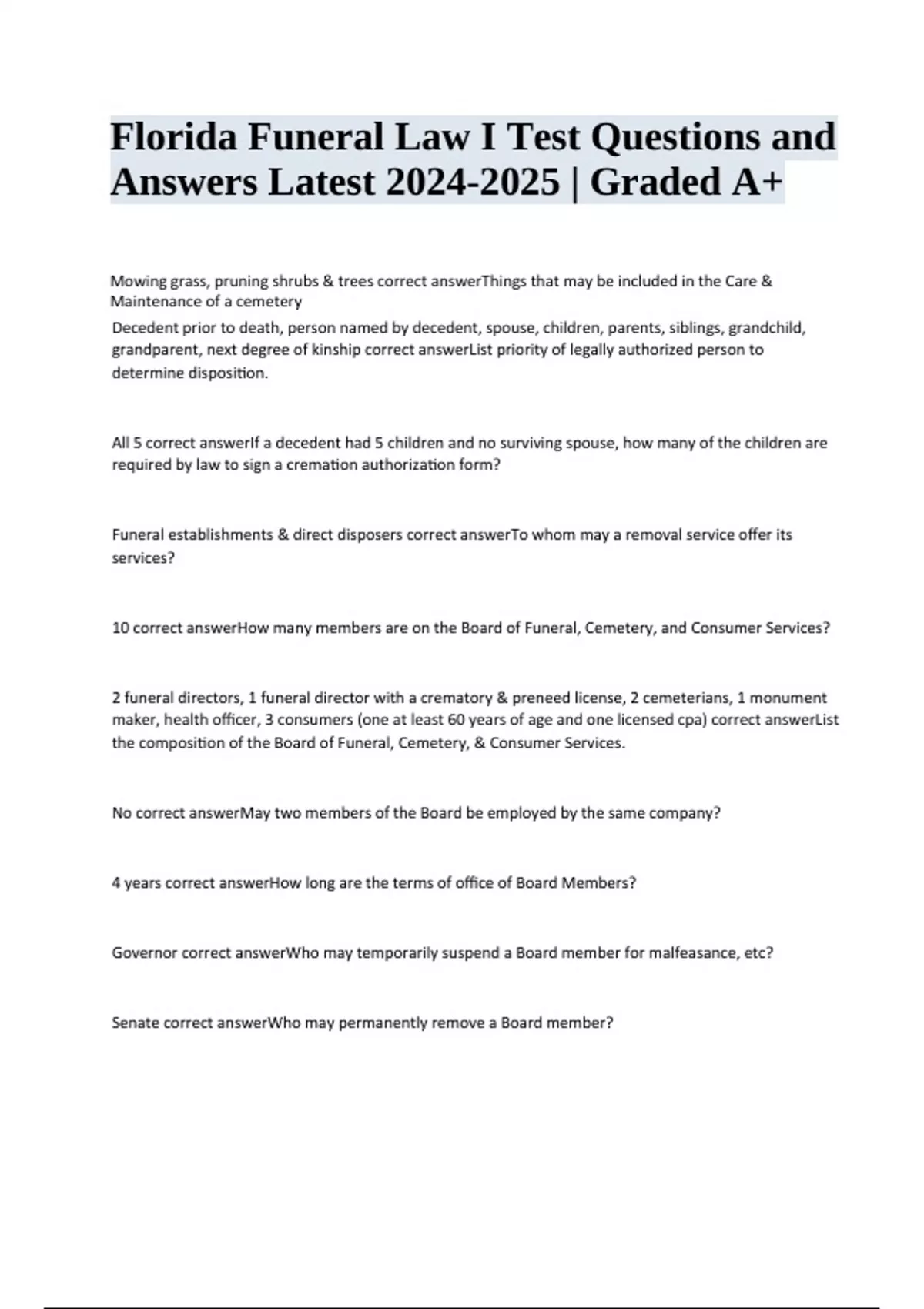 Florida Funeral Law I Test Questions and Answers Latest 2024-2025 | Graded A+

Mowing grass, pruning shrubs & trees correct answerThings that may be included in the Care & Maintenance of a cemetery

Decedent prior to death, person named by decedent, spouse, children, parents, siblings, grandchild, grandparent, next degree of kinship correct answerList priority of legally authorized person to determine disposition.

All 5 correct answerIf a decedent had 5 children and no surviving spouse, how many of the children are required by law to sign a cremation authorization form?

Funeral establishments & direct disposers correct answerTo whom may a removal service offer its services?

10 correct answerHow many members are on the Board of Funeral, Cemetery, and Consumer Services?

2 funeral directors, 1 funeral director with a crematory & preneed license, 2 cemeterians, 1 monument maker, health officer, 3 consumers (one at least 60 years of age and one licensed cpa) correct answerList the composition of the Board of Funeral, Cemetery, & Consumer Services.

No correct answerMay two members of the Board be employed by the same company?

4 years correct answerHow long are the terms of office of Board Members?

Governor correct answerWho may temporarily suspend a Board member for malfeasance, etc?

Senate correct answerWho may permanently remove a Board member?